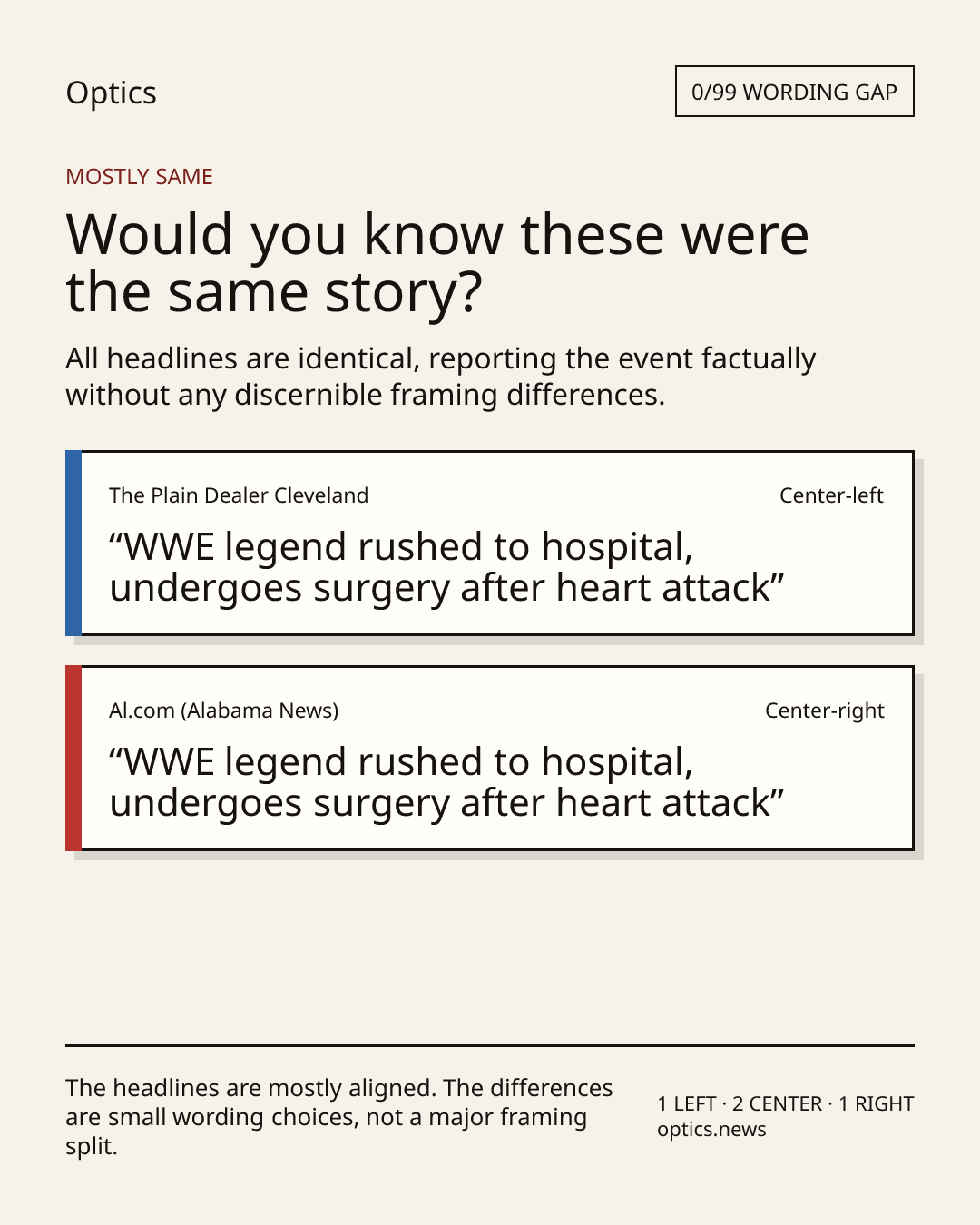 Optics

0/99 WORDING GAP

MOSTLY SAME

Would you know these were the same story?

All headlines are identical, reporting the event factually without any discernible framing differences.

The Plain Dealer Cleveland

Center-left

“WWE legend rushed to hospital, undergoes surgery after heart attack”

Al.com (Alabama News)

Center-right

“WWE legend rushed to hospital, undergoes surgery after heart attack”

The headlines are mostly aligned. The differences are small wording choices, not a major framing split.

1 LEFT · 2 CENTER · 1 RIGHT
optics.news